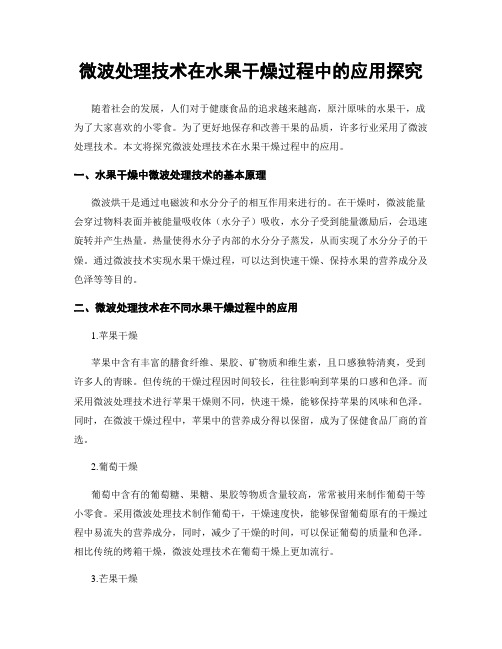 微波处理技术在水果干燥过程中的应用探究

随着社会的发展，人们对于健康食品的追求越来越高，原汁原味的水果干，成为了大家喜欢的小零食。为了更好地保存和改善干果的品质，许多行业采用了微波处理技术。本文将探究微波处理技术在水果干燥过程中的应用。

一、水果干燥中微波处理技术的基本原理

微波烘干是通过电磁波和水分分子的相互作用来进行的。在干燥时，微波能量会穿过物料表面并被能量吸收体（水分子）吸收，水分子受到能量激励后，会迅速旋转并产生热量。热量使得水分子内部的水分分子蒸发，从而实现了水分分子的干燥。通过微波技术实现水果干燥过程，可以达到快速干燥、保持水果的营养成分及色泽等等目的。

二、微波处理技术在不同水果干燥过程中的应用

1.苹果干燥

苹果中含有丰富的膳食纤维、果胶、矿物质和维生素，且口感独特清爽，受到许多人的青睐。但传统的干燥过程因时间较长，往往影响到苹果的口感和色泽。而采用微波处理技术进行苹果干燥则不同，快速干燥，能够保持苹果的风味和色泽。同时，在微波干燥过程中，苹果中的营养成分得以保留，成为了保健食品厂商的首选。

2.葡萄干燥

葡萄中含有的葡萄糖、果糖、果胶等物质含量较高，常常被用来制作葡萄干等小零食。采用微波处理技术制作葡萄干，干燥速度快，能够保留葡萄原有的干燥过程中易流失的营养成分，同时，减少了干燥的时间，可以保证葡萄的质量和色泽。相比传统的烤箱干燥，微波处理技术在葡萄干燥上更加流行。

3.芒果干燥